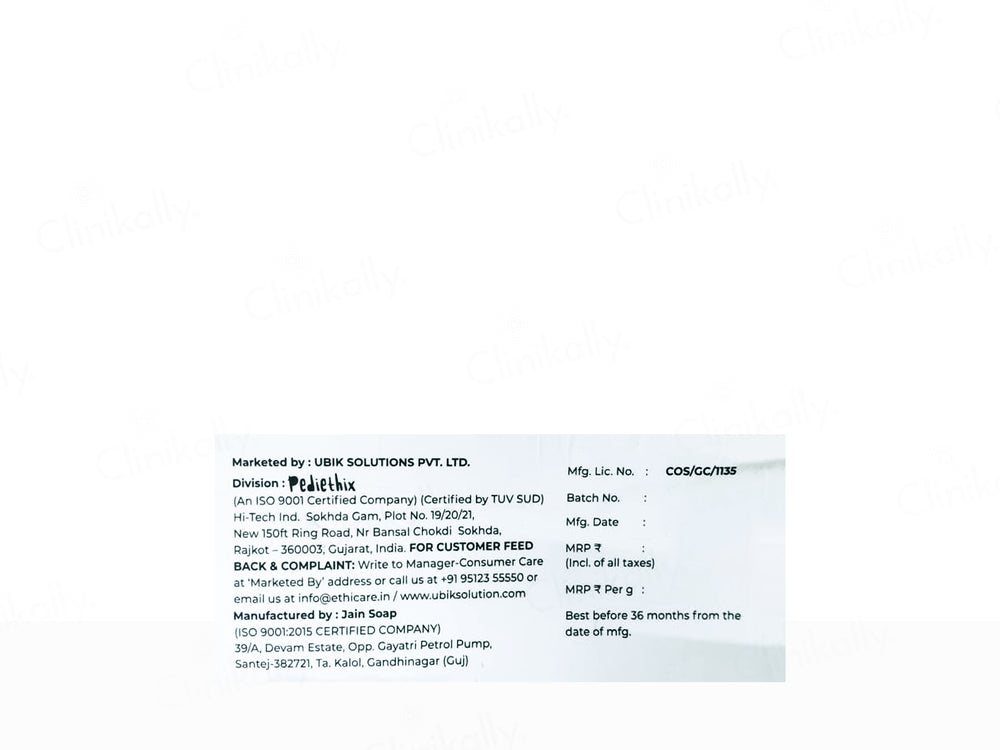 Clinikally

Marketed by : UBIK SOLUTIONS PVT. LTD.
Division : Pediethix
(An ISO 9001 Certified Company) (Certified by TUV SUD)
Hi-Tech Ind. Sokhda Gam, Plot No. 19/20/21, New 150ft Ring Road, Nr Bansal Chokdi Sokhda, Rajkot – 360003, Gujarat, India. FOR CUSTOMER FEED BACK & COMPLAINT: Write to Manager-Consumer Care at 'Marketed By' address or call us at +91 95123 55550 or email us at info@ethicare.in / www.ubiksolution.com
Manufactured by : Jain Soap
(ISO 9001:2015 CERTIFIED COMPANY)
39/A, Devam Estate, Opp. Gayatri Petrol Pump, Santej-382721, Ta. Kalol, Gandhinagar (Guj)

Mfg. Lic. No. : COS/GC/1135
Batch No. :
Mfg. Date :
MRP ₹ :
(Incl. of all taxes)
MRP ₹ Per g :
Best before 36 months from the date of mfg.